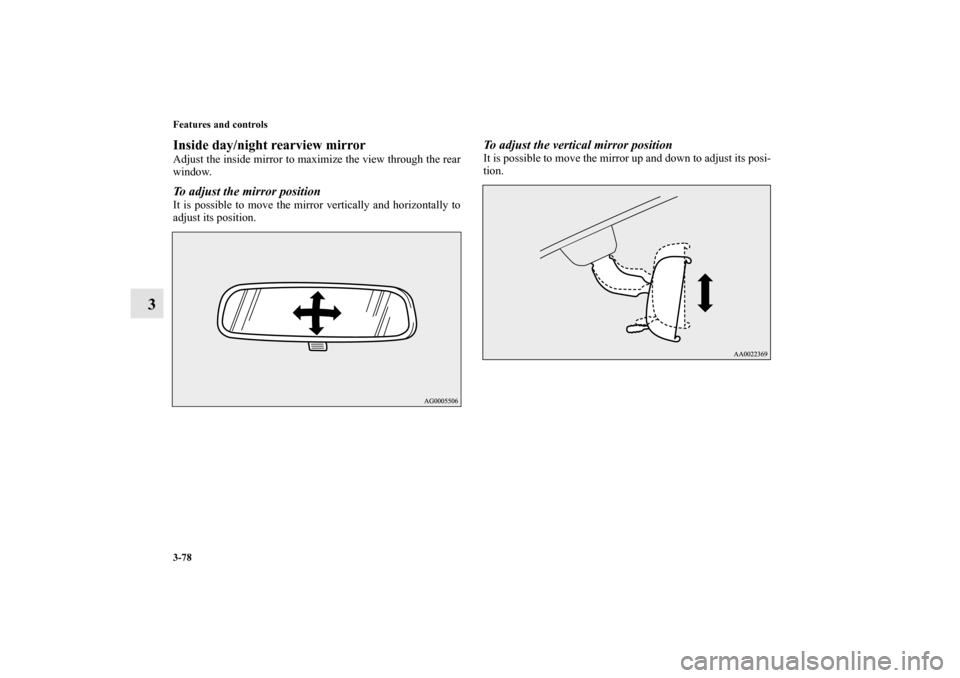 Features and controls

3

Inside day/night rearview mirror
Adjust the inside mirror to maximize the view through the rear window.

To adjust the mirror position
It is possible to move the mirror vertically and horizontally to adjust its position.

AG0005506

To adjust the vertical mirror position
It is possible to move the mirror up and down to adjust its position.

AA0022369

3-78

carmanualsonline.info